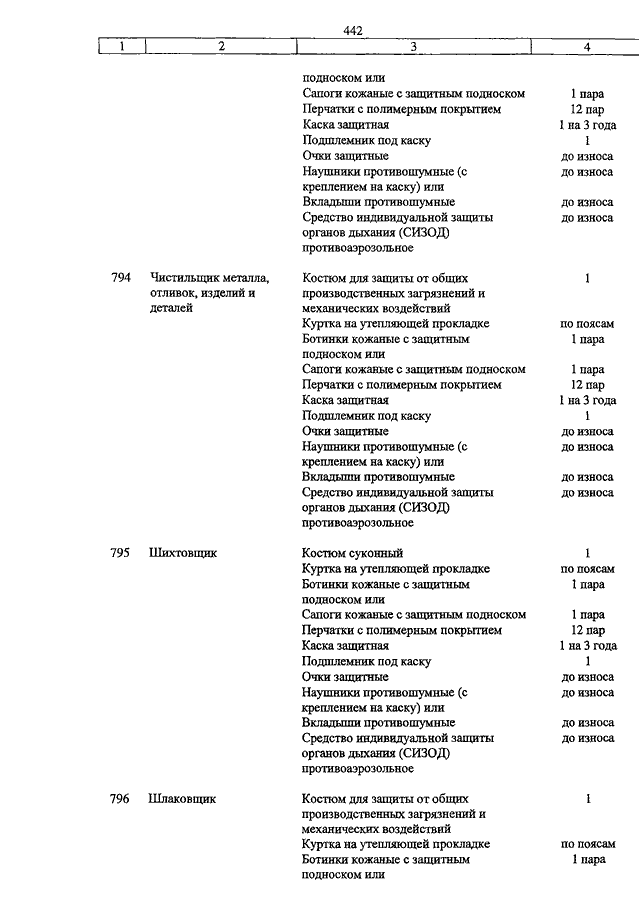 442

| 1 | 2 | 3 | 4 |
|---|---|---|---|
| | | подноском или | |
| | | Сапоги кожаные с защитным подноском | 1 пара |
| | | Перчатки с полимерным покрытием | 12 пар |
| | | Каска защитная | 1 на 3 года |
| | | Подшлемник под каску | 1 |
| | | Очки защитные | до износа |
| | | Наушники противошумные (с креплением на каску) или | до износа |
| | | Вкладыши противошумные | до износа |
| | | Средство индивидуальной защиты органов дыхания (СИЗОД) противоаэрозольное | до износа |
| 794 | Чистильщик металла, отливок, изделий и деталей | Костюм для защиты от общих производственных загрязнений и механических воздействий | 1 |
| | | Куртка на утепляющей прокладке | по поясам |
| | | Ботинки кожаные с защитным подноском или | 1 пара |
| | | Сапоги кожаные с защитным подноском | 1 пара |
| | | Перчатки с полимерным покрытием | 12 пар |
| | | Каска защитная | 1 на 3 года |
| | | Подшлемник под каску | 1 |
| | | Очки защитные | до износа |
| | | Наушники противошумные (с креплением на каску) или | до износа |
| | | Вкладыши противошумные | до износа |
| | | Средство индивидуальной защиты органов дыхания (СИЗОД) противоаэрозольное | до износа |
| 795 | Шихтовщик | Костюм суконный | 1 |
| | | Куртка на утепляющей прокладке | по поясам |
| | | Ботинки кожаные с защитным подноском или | 1 пара |
| | | Сапоги кожаные с защитным подноском | 1 пара |
| | | Перчатки с полимерным покрытием | 12 пар |
| | | Каска защитная | 1 на 3 года |
| | | Подшлемник под каску | 1 |
| | | Очки защитные | до износа |
| | | Наушники противошумные (с креплением на каску) или | до износа |
| | | Вкладыши противошумные | до износа |
| | | Средство индивидуальной защиты органов дыхания (СИЗОД) противоаэрозольное | до износа |
| 796 | Шлаковщик | Костюм для защиты от общих производственных загрязнений и механических воздействий | 1 |
| | | Куртка на утепляющей прокладке | по поясам |
| | | Ботинки кожаные с защитным подноском или | 1 пара |